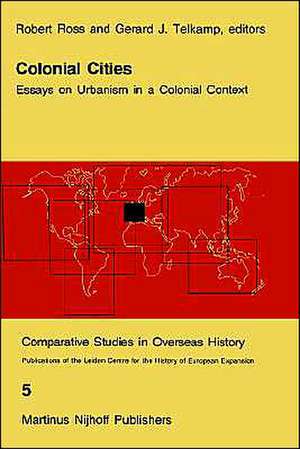 Robert Ross and Gerard J. Telkamp, editors

Colonial Cities

Essays on Urbanism in a Colonial Context

Comparative Studies in Overseas History

Publications of the Leiden Centre for the History of European Expansion

5

Martinus Nijhoff Publishers